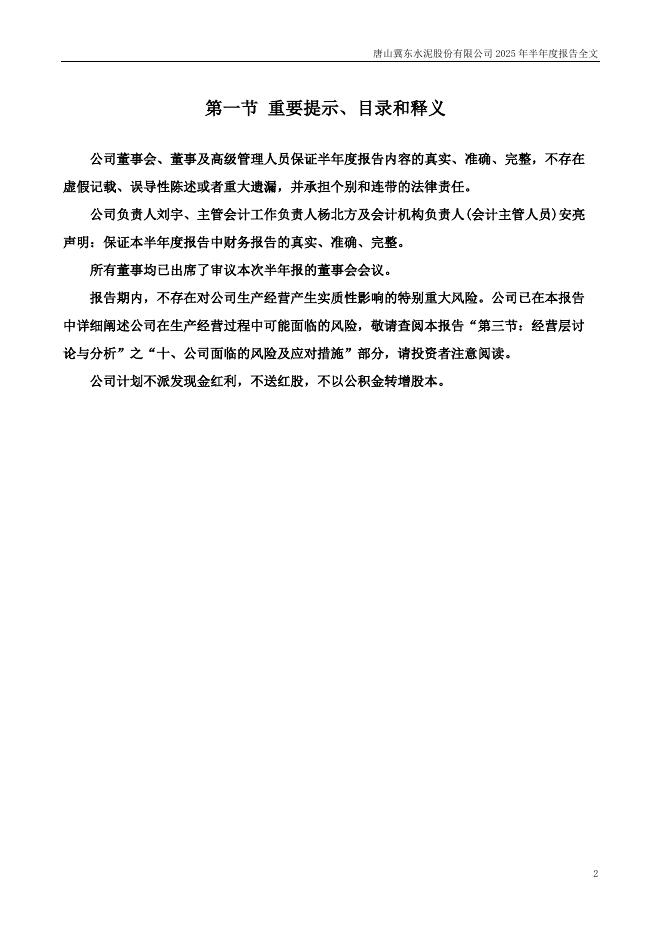 唐山冀东水泥股份有限公司 2025 年半年度报告全文

第一节 重要提示、目录和释义

公司董事会、董事及高级管理人员保证半年度报告内容的真实、准确、完整，不存在虚假记载、误导性陈述或者重大遗漏，并承担个别和连带的法律责任。

公司负责人刘宇、主管会计工作负责人杨北方及会计机构负责人(会计主管人员)安亮声明：保证本半年度报告中财务报告的真实、准确、完整。

所有董事均已出席了审议本次半年报的董事会会议。

报告期内，不存在对公司生产经营产生实质性影响的特别重大风险。公司已在本报告中详细阐述公司在生产经营过程中可能面临的风险，敬请查阅本报告“第三节：经营层讨论与分析”之“十、公司面临的风险及应对措施”部分，请投资者注意阅读。

公司计划不派发现金红利，不送红股，不以公积金转增股本。

2